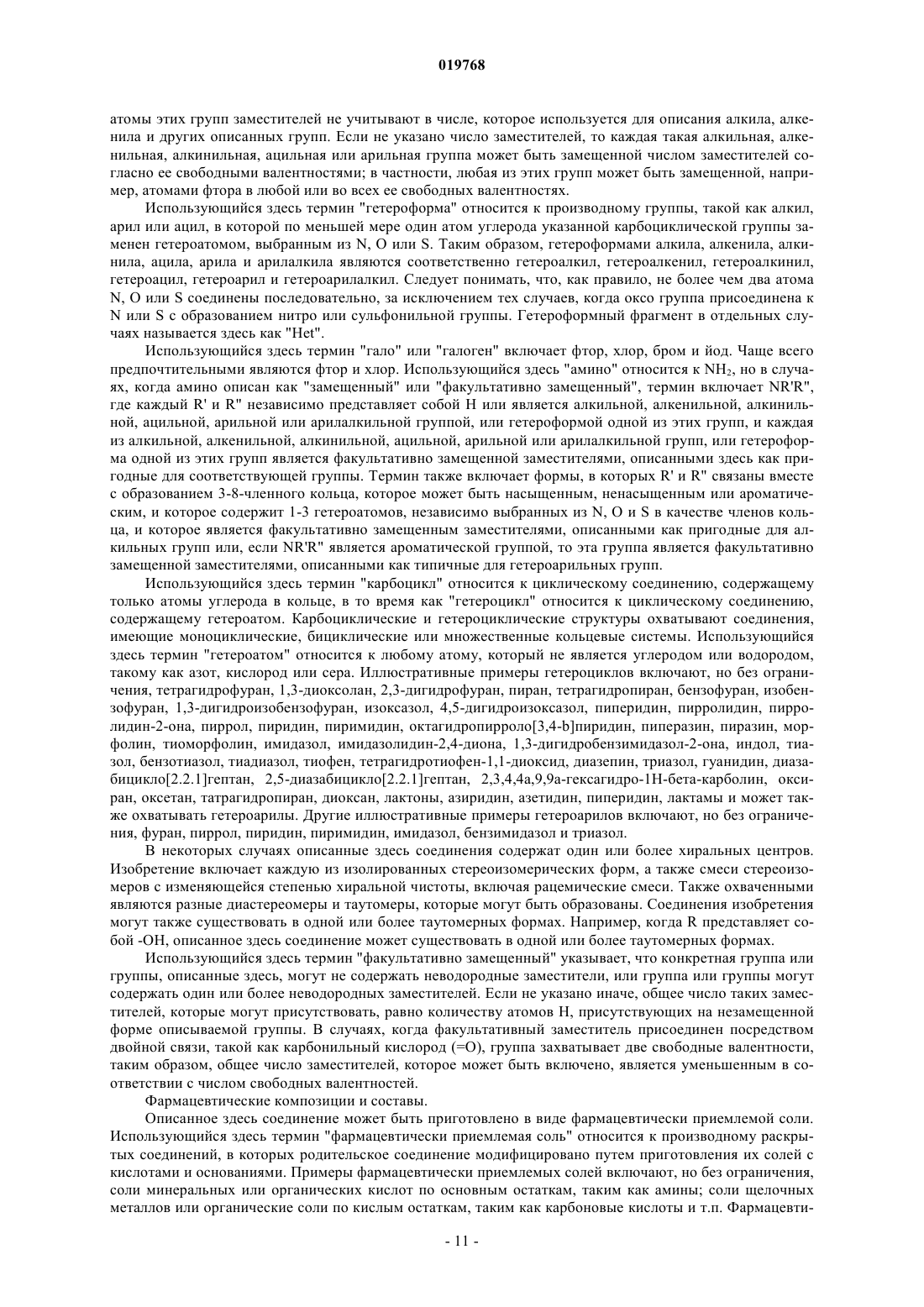 019768

атомы этих групп заместителей не учитывают в числе, которое используется для описания алкила, алкенила и других описанных групп. Если не указано число заместителей, то каждая такая алкильная, алкенильная, алкинильная, ацильная или арильная группа может быть замещенной числом заместителей согласно ее свободными валентностями; в частности, любая из этих групп может быть замещенной, например, атомами фтора в любой или во всех ее свободных валентностях.

Использующийся здесь термин "гетероформа" относится к производному группы, такой как алкил, арил или ацил, в которой по меньшей мере один атом углерода указанной карбоциклической группы заменен гетероатомом, выбранным из N, O или S. Таким образом, гетероформами алкила, алкенила, алкинила, ацила, арила и арилалкила являются соответственно гетероалкил, гетероалкенил, гетероалкинил, гетероацил, гетероарил и гетероарилалкил. Следует понимать, что, как правило, не более чем два атома N, O или S соединены последовательно, за исключением тех случаев, когда оксо группа присоединена к N или S с образованием нитро или сульфонильной группы. Гетероформный фрагмент в отдельных случаях называется здесь как "Het".

Использующийся здесь термин "гало" или "галоген" включает фтор, хлор, бром и йод. Чаще всего предпочтительными являются фтор и хлор. Использующийся здесь "амино" относится к $NH_2$, но в случаях, когда амино описан как "замещенный" или "факультативно замещенный", термин включает NR'R", где каждый R' и R" независимо представляет собой H или является алкильной, алкенильной, алкинильной, ацильной, арильной или арилалкильной группой, или гетероформой одной из этих групп, и каждая из алкильной, алкенильной, алкинильной, ацильной, арильной или арилалкильной групп, или гетероформа одной из этих групп является факультативно замещенной заместителями, описанными здесь как пригодные для соответствующей группы. Термин также включает формы, в которых R' и R" связаны вместе с образованием 3-8-членного кольца, которое может быть насыщенным, ненасыщенным или ароматическим, и которое содержит 1-3 гетероатомов, независимо выбранных из N, O и S в качестве членов кольца, и которое является факультативно замещенным заместителями, описанными как пригодные для алкильных групп или, если NR'R" является ароматической группой, то эта группа является факультативно замещенной заместителями, описанными как типичные для гетероарильных групп.

Использующийся здесь термин "карбоцикл" относится к циклическому соединению, содержащему только атомы углерода в кольце, в то время как "гетероцикл" относится к циклическому соединению, содержащему гетероатом. Карбоциклические и гетероциклические структуры охватывают соединения, имеющие моноциклические, бициклические или множественные кольцевые системы. Использующийся здесь термин "гетероатом" относится к любому атому, который не является углеродом или водородом, такому как азот, кислород или сера. Иллюстративные примеры гетероциклов включают, но без ограничения, тетрагидрофуран, 1,3-диоксолан, 2,3-дигидрофуран, пиран, тетрагидропиран, бензофуран, изобензофуран, 1,3-дигидроизобензофуран, изоксазол, 4,5-дигидроизоксазол, пиперидин, пирролидин, пирролидин-2-она, пиррол, пиридин, пиримидин, октагидропирроло[3,4-b]пиридин, пиперазин, пиразин, морфолин, тиоморфолин, имидазол, имидазолидин-2,4-диона, 1,3-дигидробензимидазол-2-она, индол, тиазол, бензотиазол, тиадиазол, тиофен, тетрагидротиофен-1,1-диоксид, диазепин, триазол, гуанидин, диазабицикло[2.2.1]гептан, 2,5-диазабицикло[2.2.1]гептан, 2,3,4,4a,9,9a-гексагидро-1H-бета-карболин, оксиран, оксетан, татрагидропиран, диоксан, лактоны, азиридин, азетидин, пиперидин, лактамы и может также охватывать гетероарилы. Другие иллюстративные примеры гетероарилов включают, но без ограничения, фуран, пиррол, пиридин, пиримидин, имидазол, бензимидазол и триазол.

В некоторых случаях описанные здесь соединения содержат один или более хиральных центров. Изобретение включает каждую из изолированных стереоизомерических форм, а также смеси стереоизомеров с изменяющейся степенью хиральной чистоты, включая рацемические смеси. Также охваченными являются разные диастереомеры и таутомеры, которые могут быть образованы. Соединения изобретения могут также существовать в одной или более таутомерных формах. Например, когда R представляет собой -OH, описанное здесь соединение может существовать в одной или более таутомерных формах.

Использующийся здесь термин "факультативно замещенный" указывает, что конкретная группа или группы, описанные здесь, могут не содержать неводородные заместители, или группа или группы могут содержать один или более неводородных заместителей. Если не указано иначе, общее число таких заместителей, которые могут присутствовать, равно количеству атомов H, присутствующих на незамещенной форме описываемой группы. В случаях, когда факультативный заместитель присоединен посредством двойной связи, такой как карбонильный кислород (=O), группа захватывает две свободные валентности, таким образом, общее число заместителей, которое может быть включено, является уменьшенным в соответствии с числом свободных валентностей.

Фармацевтические композиции и составы.

Описанное здесь соединение может быть приготовлено в виде фармацевтически приемлемой соли. Использующийся здесь термин "фармацевтически приемлемая соль" относится к производному раскрытых соединений, в которых родительское соединение модифицировано путем приготовления их солей с кислотами и основаниями. Примеры фармацевтически приемлемых солей включают, но без ограничения, соли минеральных или органических кислот по основным остаткам, таким как амины; соли щелочных металлов или органические соли по кислым остаткам, таким как карбоновые кислоты и т.п. Фармацевти-

- 11 -